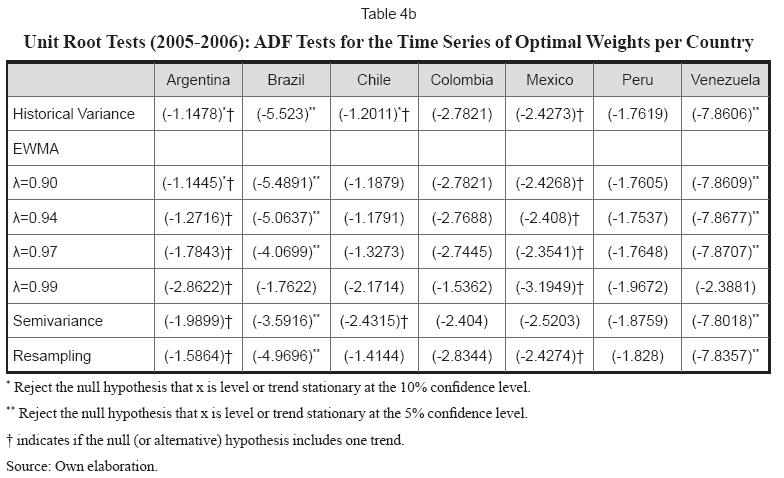 Table 4b

Unit Root Tests (2005-2006): ADF Tests for the Time Series of Optimal Weights per Country

| | Argentina | Brazil | Chile | Colombia | Mexico | Peru | Venezuela |
|---|---|---|---|---|---|---|---|
| Historical Variance | (-1.1478)$^{*}$† | (-5.523)$^{**}$ | (-1.2011)$^{*}$† | (-2.7821) | (-2.4273)† | (-1.7619) | (-7.8606)$^{**}$ |
| EWMA | | | | | | | |
| λ=0.90 | (-1.1445)$^{*}$† | (-5.4891)$^{**}$ | (-1.1879) | (-2.7821) | (-2.4268)† | (-1.7605) | (-7.8609)$^{**}$ |
| λ=0.94 | (-1.2716)† | (-5.0637)$^{**}$ | (-1.1791) | (-2.7688) | (-2.408)† | (-1.7537) | (-7.8677)$^{**}$ |
| λ=0.97 | (-1.7843)† | (-4.0699)$^{**}$ | (-1.3273) | (-2.7445) | (-2.3541)† | (-1.7648) | (-7.8707)$^{**}$ |
| λ=0.99 | (-2.8622)† | (-1.7622) | (-2.1714) | (-1.5362) | (-3.1949)† | (-1.9672) | (-2.3881) |
| Semivariance | (-1.9899)† | (-3.5916)$^{**}$ | (-2.4315)† | (-2.404) | (-2.5203) | (-1.8759) | (-7.8018)$^{**}$ |
| Resampling | (-1.5864)† | (-4.9696)$^{**}$ | (-1.4144) | (-2.8344) | (-2.4274)† | (-1.828) | (-7.8357)$^{**}$ |

$^{*}$ Reject the null hypothesis that x is level or trend stationary at the 10% confidence level.

$^{**}$ Reject the null hypothesis that x is level or trend stationary at the 5% confidence level.

† indicates if the null (or alternative) hypothesis includes one trend.

Source: Own elaboration.